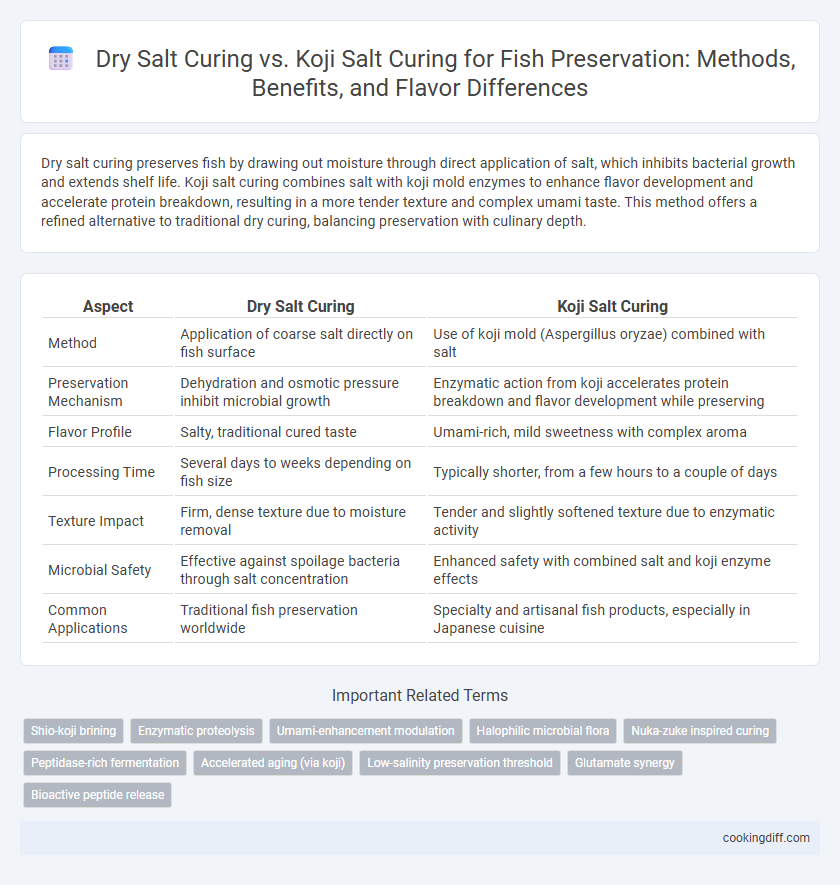 Dry Salt Curing vs. Koji Salt Curing for Fish Preservation: Methods, Benefits, and Flavor Differences

Dry salt curing preserves fish by drawing out moisture through direct application of salt, which inhibits bacterial growth and extends shelf life. Koji salt curing combines salt with koji mold enzymes to enhance flavor development and accelerate protein breakdown, resulting in a more tender texture and complex umami taste. This method offers a refined alternative to traditional dry curing, balancing preservation with culinary depth.

| Aspect | Dry Salt Curing | Koji Salt Curing |
|---|---|---|
| Method | Application of coarse salt directly on fish surface | Use of koji mold (Aspergillus oryzae) combined with salt |
| Preservation Mechanism | Dehydration and osmotic pressure inhibit microbial growth | Enzymatic action from koji accelerates protein breakdown and flavor development while preserving |
| Flavor Profile | Salty, traditional cured taste | Umami-rich, mild sweetness with complex aroma |
| Processing Time | Several days to weeks depending on fish size | Typically shorter, from a few hours to a couple of days |
| Texture Impact | Firm, dense texture due to moisture removal | Tender and slightly softened texture due to enzymatic activity |
| Microbial Safety | Effective against spoilage bacteria through salt concentration | Enhanced safety with combined salt and koji enzyme effects |
| Common Applications | Traditional fish preservation worldwide | Specialty and artisanal fish products, especially in Japanese cuisine |

Important Related Terms

Shio-koji brining
Enzymatic proteolysis
Umami-enhancement modulation
Halophilic microbial flora
Nuka-zuke inspired curing
Peptidase-rich fermentation
Accelerated aging (via koji)
Low-salinity preservation threshold
Glutamate synergy
Bioactive peptide release

cookingdiff.com